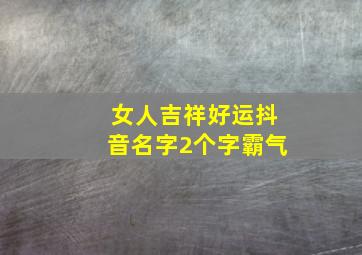 女人吉祥好运抖音名字2个字霸气